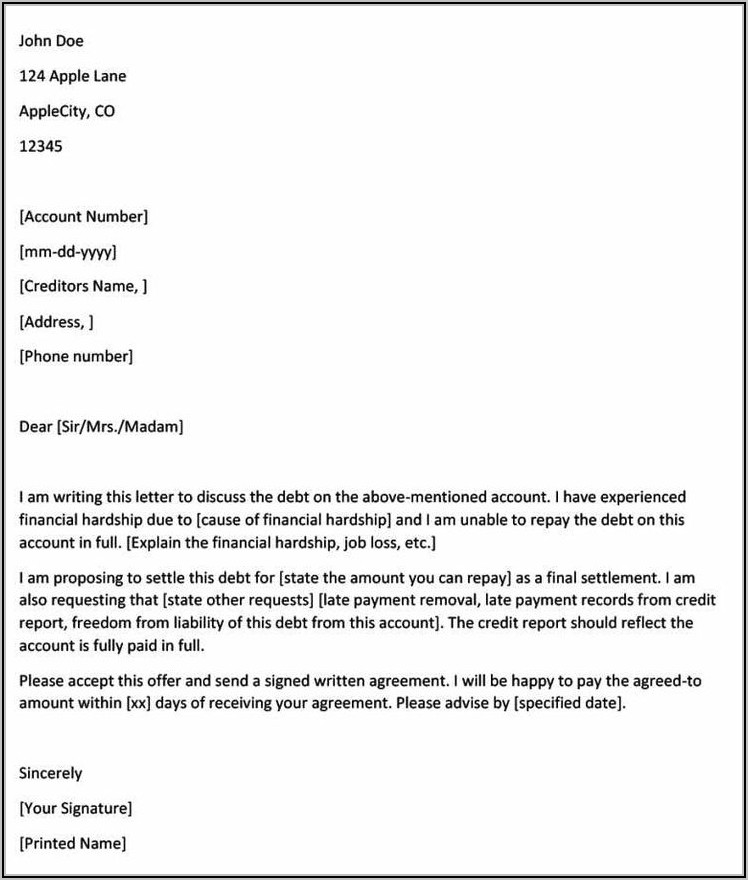 John Doe

124 Apple Lane

AppleCity, CO

12345

[Account Number]

[mm-dd-yyyy]

[Creditors Name, ]

[Address, ]

[Phone number]

Dear [Sir/Mrs./Madam]

I am writing this letter to discuss the debt on the above-mentioned account. I have experienced financial hardship due to [cause of financial hardship] and I am unable to repay the debt on this account in full. [Explain the financial hardship, job loss, etc.]

I am proposing to settle this debt for [state the amount you can repay] as a final settlement. I am also requesting that [state other requests] [late payment removal, late payment records from credit report, freedom from liability of this debt from this account]. The credit report should reflect the account is fully paid in full.

Please accept this offer and send a signed written agreement. I will be happy to pay the agreed-to amount within [xx] days of receiving your agreement. Please advise by [specified date].

Sincerely

[Your Signature]

[Printed Name]